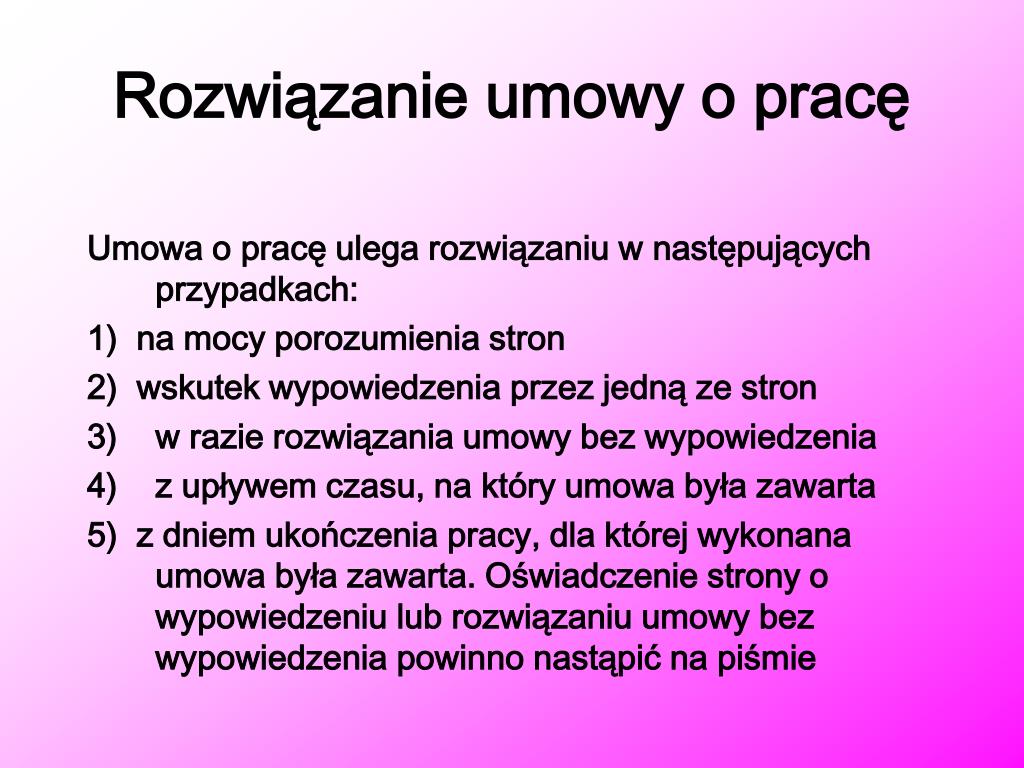 Rozwiązanie umowy o pracę

Umowa o pracę ulega rozwiązaniu w następujących przypadkach:

1) na mocy porozumienia stron

2) wskutek wypowiedzenia przez jedną ze stron

3) w razie rozwiązania umowy bez wypowiedzenia

4) z upływem czasu, na który umowa była zawarta

5) z dniem ukończenia pracy, dla której wykonana umowa była zawarta. Oświadczenie strony o wypowiedzeniu lub rozwiązaniu umowy bez wypowiedzenia powinno nastąpić na piśmie